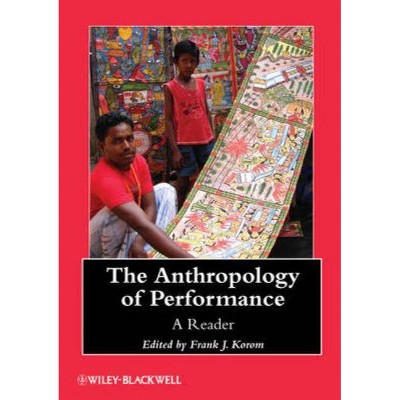 The Anthropology of Performance

A Reader

Edited by Frank J. Korom

WILEY-BLACKWELL